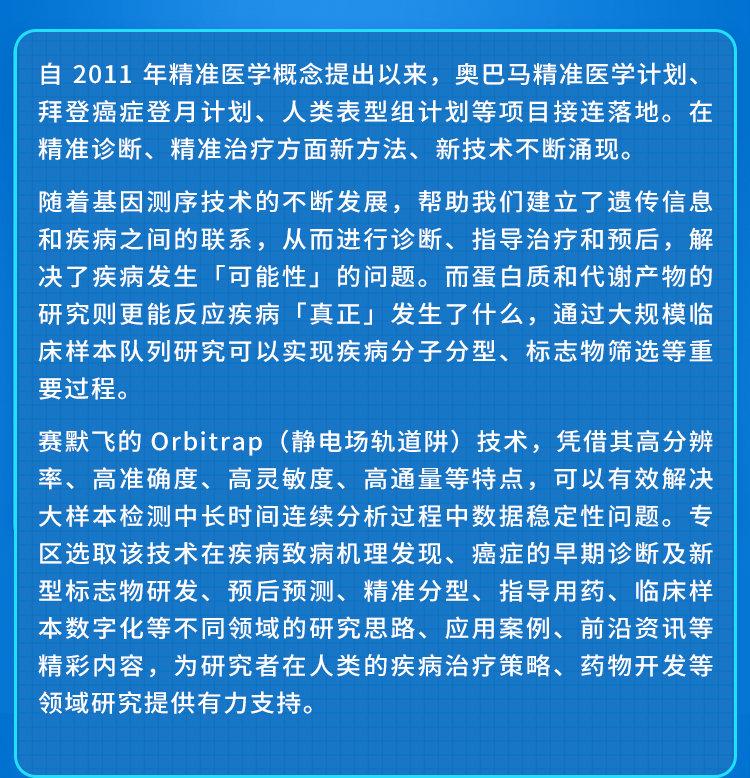 自 2011 年精准医学概念提出以来，奥巴马精准医学计划、拜登癌症登月计划、人类表型组计划等项目接连落地。在精准诊断、精准治疗方面新方法、新技术不断涌现。

随着基因测序技术的不断发展，帮助我们建立了遗传信息和疾病之间的联系，从而进行诊断、指导治疗和预后，解决了疾病发生「可能性」的问题。而蛋白质和代谢产物的研究则更能反应疾病「真正」发生了什么，通过大规模临床样本队列研究可以实现疾病分子分型、标志物筛选等重要过程。

赛默飞的 Orbitrap（静电场轨道阱）技术，凭借其高分辨率、高准确度、高灵敏度、高通量等特点，可以有效解决大样本检测中长时间连续分析过程中数据稳定性问题。专区选取该技术在疾病致病机理发现、癌症的早期诊断及新型标志物研发、预后预测、精准分型、指导用药、临床样本数字化等不同领域的研究思路、应用案例、前沿资讯等精彩内容，为研究者在人类的疾病治疗策略、药物开发等领域研究提供有力支持。